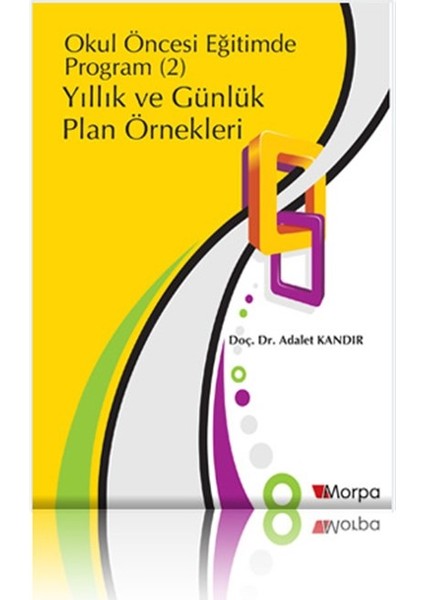 Okul Öncesi Eğitimde Program (2)
Yıllık ve Günlük Plan Örnekleri

Doç. Dr. Adalet KANDIR

Morpa